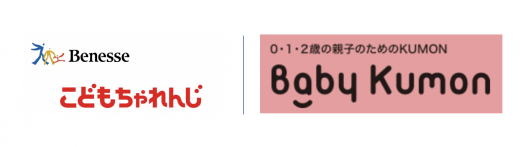 Benesse
こどもちゃれんじ

0・1・2歳の親子のためのKUMON
Baby Kumon